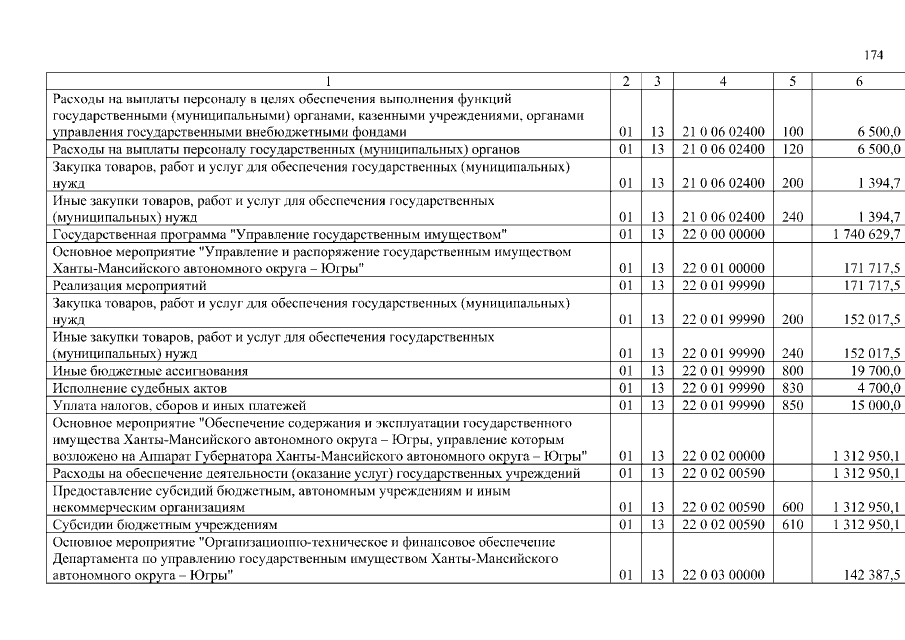 174

| 1 | 2 | 3 | 4 | 5 | 6 |
|---|---|---|---|---|---|
| Расходы на выплаты персоналу в целях обеспечения выполнения функций государственными (муниципальными) органами, казенными учреждениями, органами управления государственными внебюджетными фондами | 01 | 13 | 21 0 06 02400 | 100 | 6 500,0 |
| Расходы на выплаты персоналу государственных (муниципальных) органов | 01 | 13 | 21 0 06 02400 | 120 | 6 500,0 |
| Закупка товаров, работ и услуг для обеспечения государственных (муниципальных) нужд | 01 | 13 | 21 0 06 02400 | 200 | 1 394,7 |
| Иные закупки товаров, работ и услуг для обеспечения государственных (муниципальных) нужд | 01 | 13 | 21 0 06 02400 | 240 | 1 394,7 |
| Государственная программа "Управление государственным имуществом" | 01 | 13 | 22 0 00 00000 | | 1 740 629,7 |
| Основное мероприятие "Управление и распоряжение государственным имуществом Ханты-Мансийского автономного округа – Югры" | 01 | 13 | 22 0 01 00000 | | 171 717,5 |
| Реализация мероприятий | 01 | 13 | 22 0 01 99990 | | 171 717,5 |
| Закупка товаров, работ и услуг для обеспечения государственных (муниципальных) нужд | 01 | 13 | 22 0 01 99990 | 200 | 152 017,5 |
| Иные закупки товаров, работ и услуг для обеспечения государственных (муниципальных) нужд | 01 | 13 | 22 0 01 99990 | 240 | 152 017,5 |
| Иные бюджетные ассигнования | 01 | 13 | 22 0 01 99990 | 800 | 19 700,0 |
| Исполнение судебных актов | 01 | 13 | 22 0 01 99990 | 830 | 4 700,0 |
| Уплата налогов, сборов и иных платежей | 01 | 13 | 22 0 01 99990 | 850 | 15 000,0 |
| Основное мероприятие "Обеспечение содержания и эксплуатации государственного имущества Ханты-Мансийского автономного округа – Югры, управление которым возложено на Аппарат Губернатора Ханты-Мансийского автономного округа – Югры" | 01 | 13 | 22 0 02 00000 | | 1 312 950,1 |
| Расходы на обеспечение деятельности (оказание услуг) государственных учреждений | 01 | 13 | 22 0 02 00590 | | 1 312 950,1 |
| Предоставление субсидий бюджетным, автономным учреждениям и иным некоммерческим организациям | 01 | 13 | 22 0 02 00590 | 600 | 1 312 950,1 |
| Субсидии бюджетным учреждениям | 01 | 13 | 22 0 02 00590 | 610 | 1 312 950,1 |
| Основное мероприятие "Организационно-техническое и финансовое обеспечение Департамента по управлению государственным имуществом Ханты-Мансийского автономного округа – Югры" | 01 | 13 | 22 0 03 00000 | | 142 387,5 |